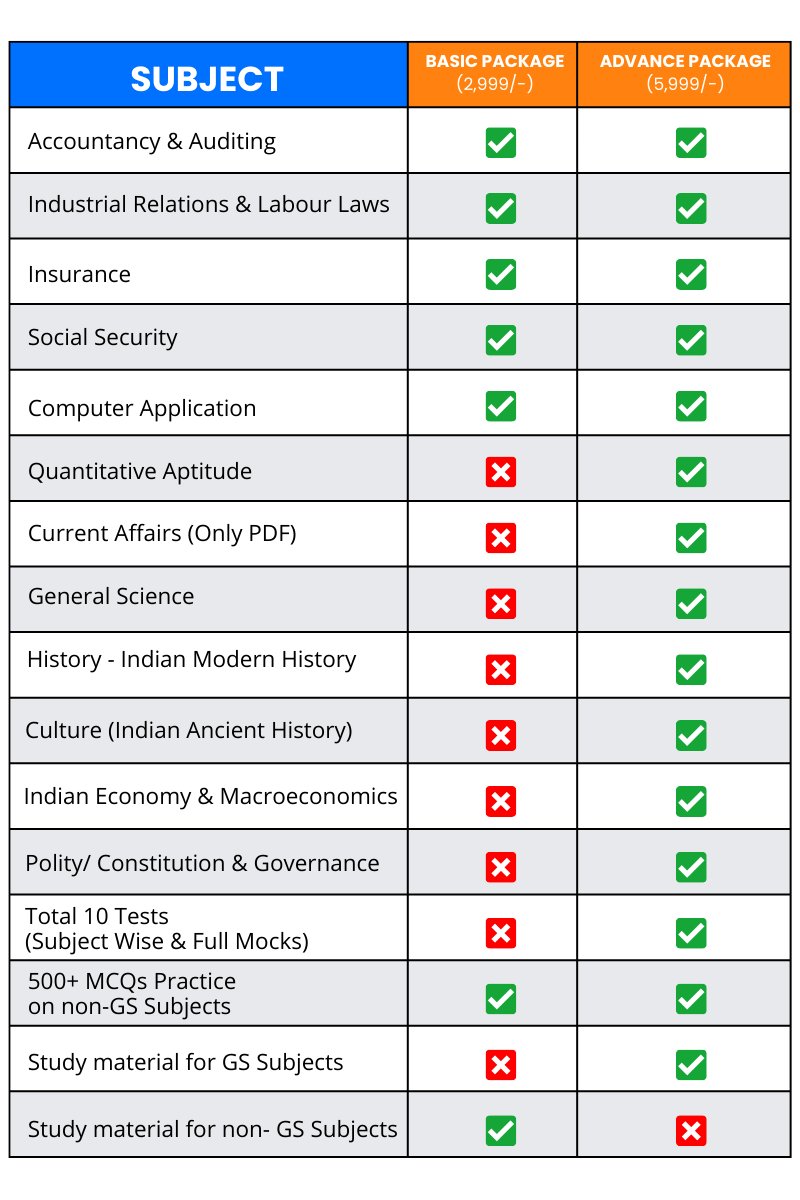 | SUBJECT | BASIC PACKAGE (2,999/-) | ADVANCE PACKAGE (5,999/-) |
|---|---|---|
| Accountancy & Auditing | ✅ | ✅ |
| Industrial Relations & Labour Laws | ✅ | ✅ |
| Insurance | ✅ | ✅ |
| Social Security | ✅ | ✅ |
| Computer Application | ✅ | ✅ |
| Quantitative Aptitude | ❌ | ✅ |
| Current Affairs (Only PDF) | ❌ | ✅ |
| General Science | ❌ | ✅ |
| History - Indian Modern History | ❌ | ✅ |
| Culture (Indian Ancient History) | ❌ | ✅ |
| Indian Economy & Macroeconomics | ❌ | ✅ |
| Polity/ Constitution & Governance | ❌ | ✅ |
| Total 10 Tests (Subject Wise & Full Mocks) | ❌ | ✅ |
| 500+ MCQs Practice on non-GS Subjects | ✅ | ✅ |
| Study material for GS Subjects | ❌ | ✅ |
| Study material for non- GS Subjects | ✅ | ❌ |